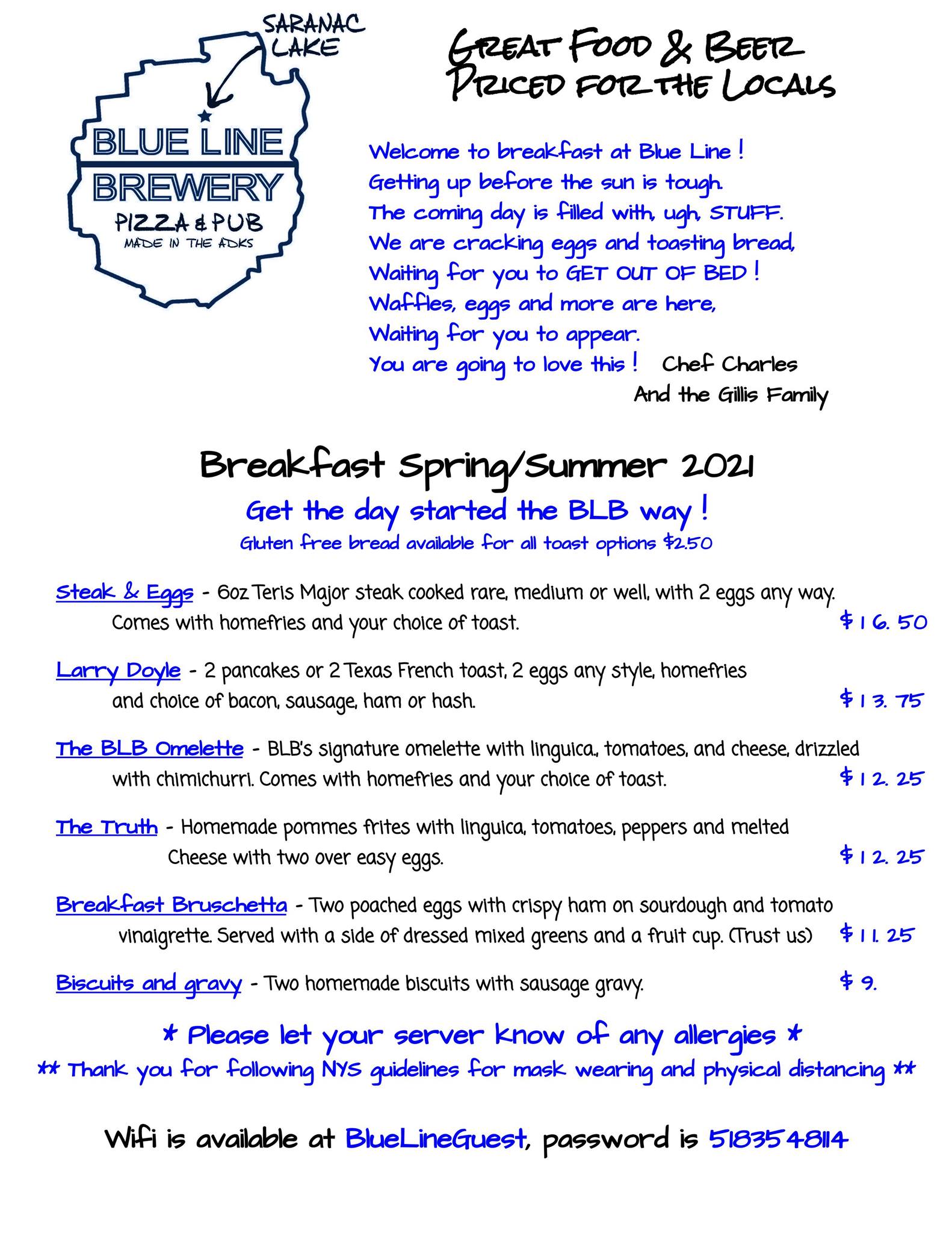 SARANAC LAKE

BLUE LINE
BREWERY
PIZZA & PUB
MADE IN THE ADKS

GREAT FOOD & BEER
PRICED FOR THE LOCALS

Welcome to breakfast at Blue Line !
Getting up before the sun is tough.
The coming day is filled with, ugh, STUFF.
We are cracking eggs and toasting bread,
Waiting for you to GET OUT OF BED !
Waffles, eggs and more are here,
Waiting for you to appear.
You are going to love this ! Chef Charles
And the Gillis Family

Breakfast Spring/Summer 2021
Get the day started the BLB way !
Gluten free bread available for all toast options $2.50

Steak & Eggs - 6oz Teris Major steak cooked rare, medium or well, with 2 eggs any way. Comes with homefries and your choice of toast. $ 16. 50

Larry Doyle - 2 pancakes or 2 Texas French toast, 2 eggs any style, homefries and choice of bacon, sausage, ham or hash. $ 13. 75

The BLB Omelette - BLB's signature omelette with linguica., tomatoes, and cheese, drizzled with chimichurri. Comes with homefries and your choice of toast. $ 12. 25

The Truth - Homemade pommes frites with linguica, tomatoes, peppers and melted Cheese with two over easy eggs. $ 12. 25

Breakfast Bruschetta - Two poached eggs with crispy ham on sourdough and tomato vinaigrette. Served with a side of dressed mixed greens and a fruit cup. (Trust us) $ 11. 25

Biscuits and gravy - Two homemade biscuits with sausage gravy. $ 9.

* Please let your server know of any allergies *
** Thank you for following NYS guidelines for mask wearing and physical distancing **

Wifi is available at BlueLineGuest, password is 5183548114